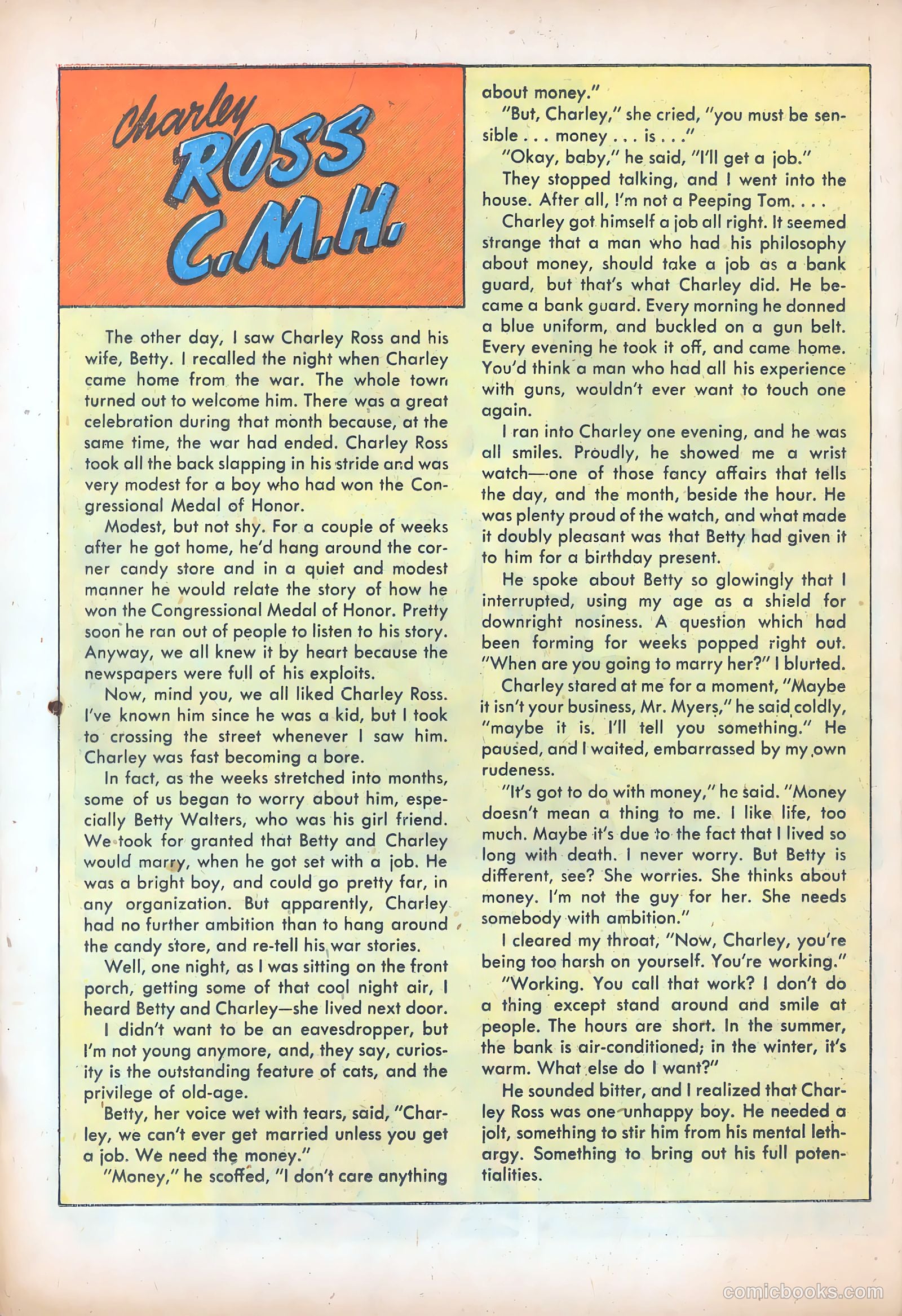 Charley ROSS C.M.H.

The other day, I saw Charley Ross and his wife, Betty. I recalled the night when Charley came home from the war. The whole town turned out to welcome him. There was a great celebration during that month because, at the same time, the war had ended. Charley Ross took all the back slapping in his stride and was very modest for a boy who had won the Congressional Medal of Honor.

Modest, but not shy. For a couple of weeks after he got home, he'd hang around the corner candy store and in a quiet and modest manner he would relate the story of how he won the Congressional Medal of Honor. Pretty soon he ran out of people to listen to his story. Anyway, we all knew it by heart because the newspapers were full of his exploits.

Now, mind you, we all liked Charley Ross. I've known him since he was a kid, but I took to crossing the street whenever I saw him. Charley was fast becoming a bore.

In fact, as the weeks stretched into months, some of us began to worry about him, especially Betty Walters, who was his girl friend. We took for granted that Betty and Charley would marry, when he got set with a job. He was a bright boy, and could go pretty far, in any organization. But apparently, Charley had no further ambition than to hang around the candy store, and re-tell his war stories.

Well, one night, as I was sitting on the front porch, getting some of that cool night air, I heard Betty and Charley—she lived next door.

I didn't want to be an eavesdropper, but I'm not young anymore, and, they say, curiosity is the outstanding feature of cats, and the privilege of old-age.

Betty, her voice wet with tears, said, "Charley, we can't ever get married unless you get a job. We need the money."

"Money," he scoffed, "I don't care anything about money."

"But, Charley," she cried, "you must be sensible . . . money . . . is . . ."

"Okay, baby," he said, "I'll get a job."

They stopped talking, and I went into the house. After all, I'm not a Peeping Tom. . . .

Charley got himself a job all right. It seemed strange that a man who had his philosophy about money, should take a job as a bank guard, but that's what Charley did. He became a bank guard. Every morning he donned a blue uniform, and buckled on a gun belt. Every evening he took it off, and came home. You'd think a man who had all his experience with guns, wouldn't ever want to touch one again.

I ran into Charley one evening, and he was all smiles. Proudly, he showed me a wrist watch—one of those fancy affairs that tells the day, and the month, beside the hour. He was plenty proud of the watch, and what made it doubly pleasant was that Betty had given it to him for a birthday present.

He spoke about Betty so glowingly that I interrupted, using my age as a shield for downright nosiness. A question which had been forming for weeks popped right out. "When are you going to marry her?" I blurted.

Charley stared at me for a moment, "Maybe it isn't your business, Mr. Myers," he said coldly, "maybe it is. I'll tell you something." He paused, and I waited, embarrassed by my own rudeness.

"It's got to do with money," he said. "Money doesn't mean a thing to me. I like life, too much. Maybe it's due to the fact that I lived so long with death. I never worry. But Betty is different, see? She worries. She thinks about money. I'm not the guy for her. She needs somebody with ambition."

I cleared my throat, "Now, Charley, you're being too harsh on yourself. You're working."

"Working. You call that work? I don't do a thing except stand around and smile at people. The hours are short. In the summer, the bank is air-conditioned; in the winter, it's warm. What else do I want?"

He sounded bitter, and I realized that Charley Ross was one unhappy boy. He needed a jolt, something to stir him from his mental lethargy. Something to bring out his full potentialities.

comicbooks.com